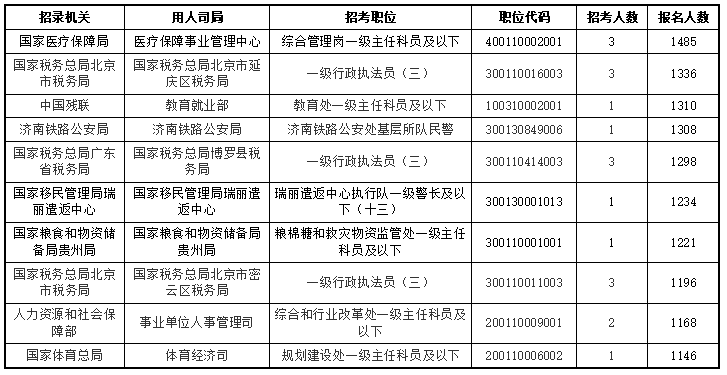 | 招录机关 | 用人司局 | 招考职位 | 职位代码 | 招考人数 | 报名人数 |
|---|---|---|---|---|---|
| 国家医疗保障局 | 医疗保障事业管理中心 | 综合管理岗一级主任科员及以下 | 400110002001 | 3 | 1485 |
| 国家税务总局北京市税务局 | 国家税务总局北京市延庆区税务局 | 一级行政执法员（三） | 300110016003 | 3 | 1336 |
| 中国残联 | 教育就业部 | 教育处一级主任科员及以下 | 100310002001 | 1 | 1310 |
| 济南铁路公安局 | 济南铁路公安局 | 济南铁路公安处基层所队民警 | 300130849006 | 1 | 1308 |
| 国家税务总局广东省税务局 | 国家税务总局博罗县税务局 | 一级行政执法员（三） | 300110414003 | 3 | 1298 |
| 国家移民管理局瑞丽遣返中心 | 国家移民管理局瑞丽遣返中心 | 瑞丽遣返中心执行队一级警长及以下（十三） | 300130001013 | 1 | 1234 |
| 国家粮食和物资储备局贵州局 | 国家粮食和物资储备局贵州局 | 粮棉糖和救灾物资监管处一级主任科员及以下 | 300110001001 | 1 | 1221 |
| 国家税务总局北京市税务局 | 国家税务总局北京市密云区税务局 | 一级行政执法员（三） | 300110011003 | 3 | 1196 |
| 人力资源和社会保障部 | 事业单位人事管理司 | 综合和行业改革处一级主任科员及以下 | 200110009001 | 2 | 1168 |
| 国家体育总局 | 体育经济司 | 规划建设处一级主任科员及以下 | 200110006002 | 1 | 1146 |